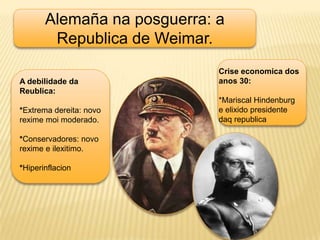 Alemaña na posguerra: a Republica de Weimar.

A debilidade da Reublica:

*Extrema dereita: novo rexime moi moderado.

*Conservadores: novo rexime e ilexitimo.

*Hiperinflacion

Crise economica dos anos 30:

*Mariscal Hindenburg e elixido presidente daq republica